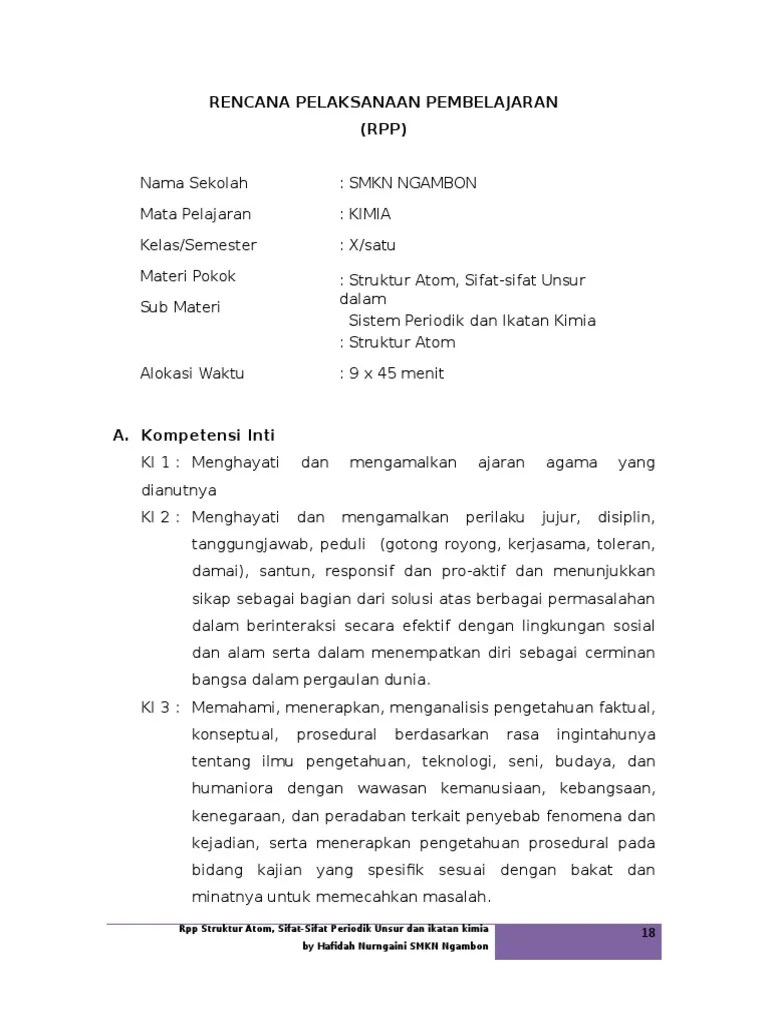 RENCANA PELAKSANAAN PEMBELAJARAN
(RPP)

Nama Sekolah : SMKN NGAMBON

Mata Pelajaran : KIMIA

Kelas/Semester : X/satu

Materi Pokok : Struktur Atom, Sifat-sifat Unsur dalam Sistem Periodik dan Ikatan Kimia

Sub Materi : Struktur Atom

Alokasi Waktu : 9 x 45 menit

A. Kompetensi Inti

KI 1 : Menghayati dan mengamalkan ajaran agama yang dianutnya

KI 2 : Menghayati dan mengamalkan perilaku jujur, disiplin, tanggungjawab, peduli (gotong royong, kerjasama, toleran, damai), santun, responsif dan pro-aktif dan menunjukkan sikap sebagai bagian dari solusi atas berbagai permasalahan dalam berinteraksi secara efektif dengan lingkungan sosial dan alam serta dalam menempatkan diri sebagai cerminan bangsa dalam pergaulan dunia.

KI 3 : Memahami, menerapkan, menganalisis pengetahuan faktual, konseptual, prosedural berdasarkan rasa ingintahunya tentang ilmu pengetahuan, teknologi, seni, budaya, dan humaniora dengan wawasan kemanusiaan, kebangsaan, kenegaraan, dan peradaban terkait penyebab fenomena dan kejadian, serta menerapkan pengetahuan prosedural pada bidang kajian yang spesifik sesuai dengan bakat dan minatnya untuk memecahkan masalah.

Rpp Struktur Atom, Sifat-Sifat Periodik Unsur dan ikatan kimia
by Hafidah Nurngaini SMKN Ngambon

18